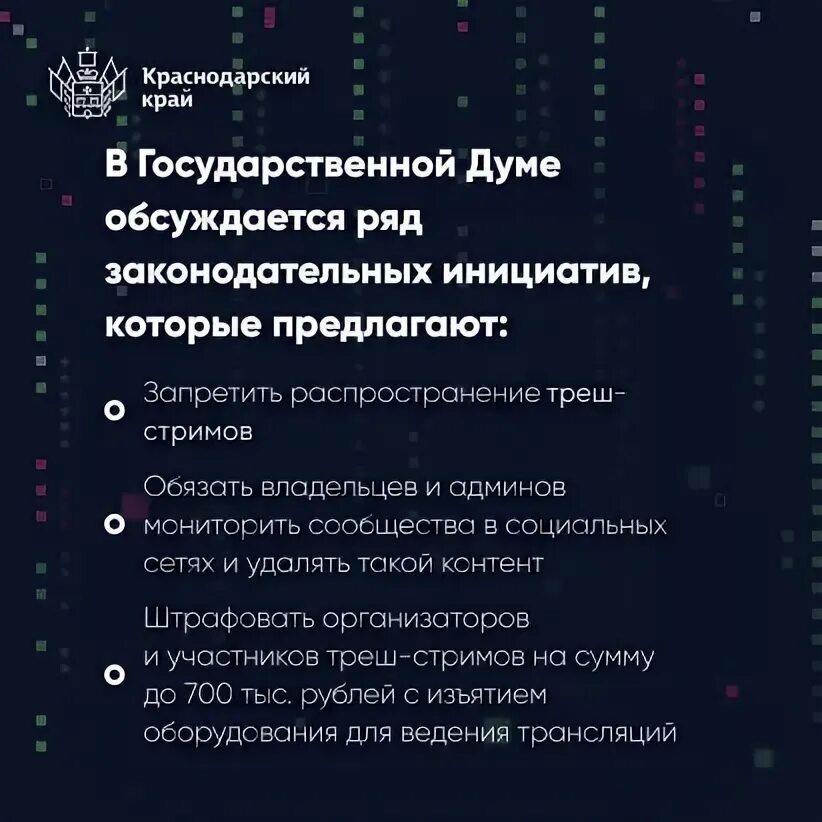 Краснодарский край

В Государственной Думе обсуждается ряд законодательных инициатив, которые предлагают:

Запретить распространение треш-стримов

Обязать владельцев и админов мониторить сообщества в социальных сетях и удалять такой контент

Штрафовать организаторов и участников треш-стримов на сумму до 700 тыс. рублей с изъятием оборудования для ведения трансляций